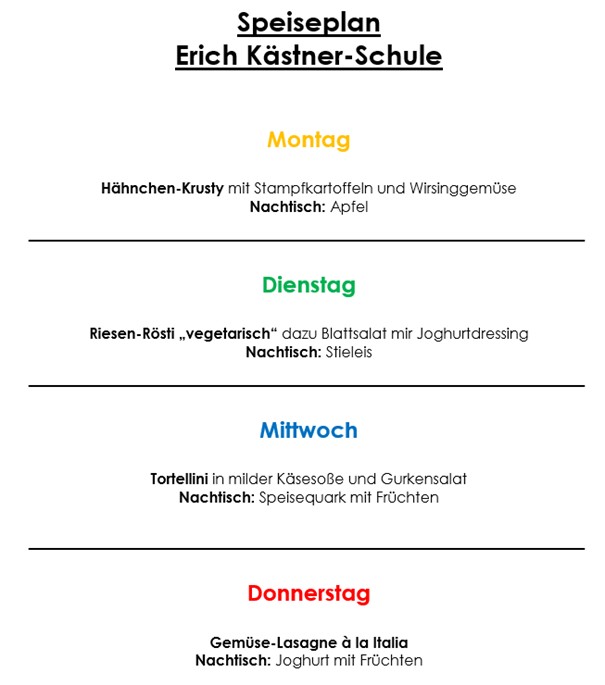 Speiseplan
Erich Kästner-Schule

Montag

Hähnchen-Krusty mit Stampfkartoffeln und Wirsinggemüse
Nachtisch: Apfel

Dienstag

Riesen-Rösti „vegetarisch“ dazu Blattsalat mir Joghurtdressing
Nachtisch: Stieleis

Mittwoch

Tortellini in milder Käsesoße und Gurkensalat
Nachtisch: Speisequark mit Früchten

Donnerstag

Gemüse-Lasagne à la Italia
Nachtisch: Joghurt mit Früchten